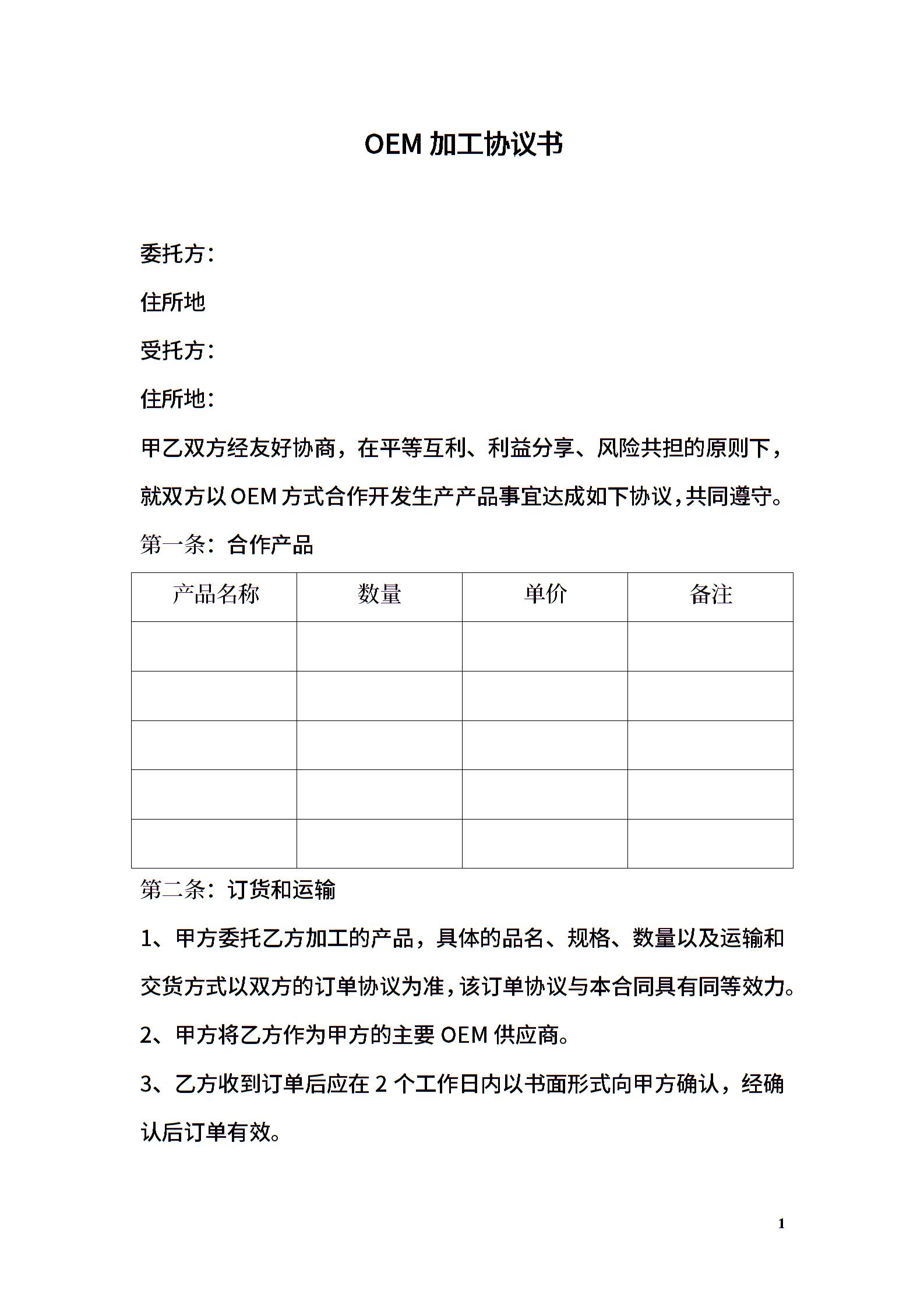 OEM 加工协议书

委托方：

住所地

受托方：

住所地：

甲乙双方经友好协商，在平等互利、利益分享、风险共担的原则下，就双方以 OEM 方式合作开发生产产品事宜达成如下协议，共同遵守。

第一条：合作产品

| 产品名称 | 数量 | 单价 | 备注 |
|---|---|---|---|
| | | | |
| | | | |
| | | | |
| | | | |
| | | | |

第二条：订货和运输

1、甲方委托乙方加工的产品，具体的品名、规格、数量以及运输和交货方式以双方的订单协议为准，该订单协议与本合同具有同等效力。

2、甲方将乙方作为甲方的主要 OEM 供应商。

3、乙方收到订单后应在 2 个工作日内以书面形式向甲方确认，经确认后订单有效。

1